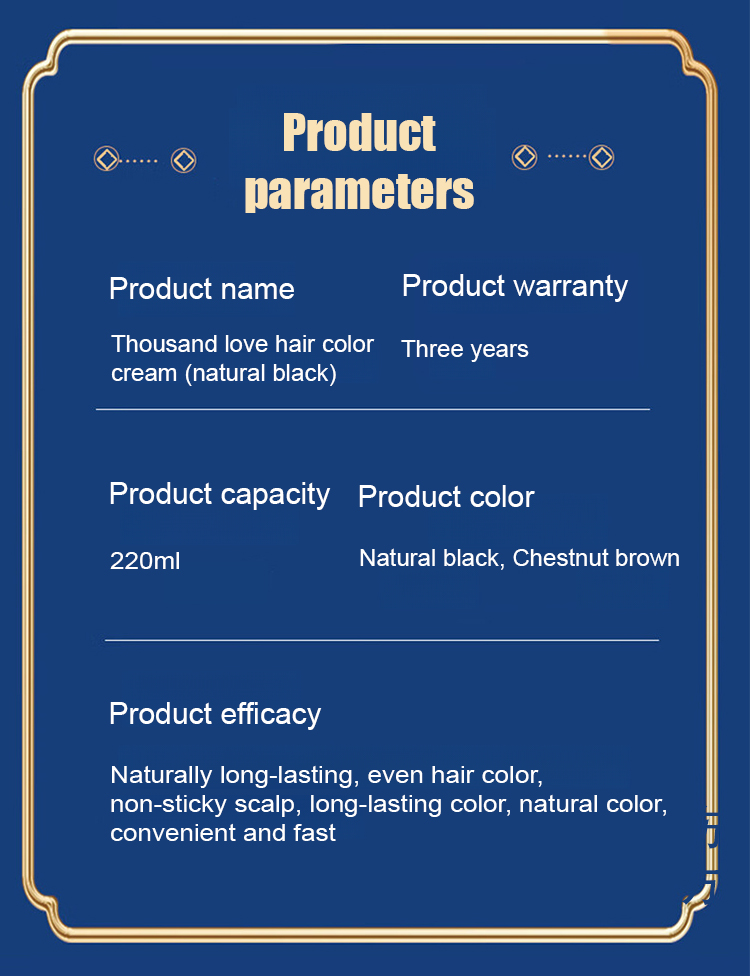 Product parameters

Product name

Thousand love hair color cream (natural black)

Product warranty

Three years

Product capacity

220ml

Product color

Natural black, Chestnut brown

Product efficacy

Naturally long-lasting, even hair color, non-sticky scalp, long-lasting color, natural color, convenient and fast